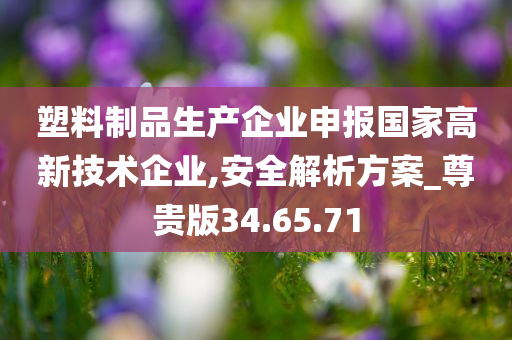 塑料制品生产企业申报国家高新技术企业,安全解析方案_尊贵版34.65.71